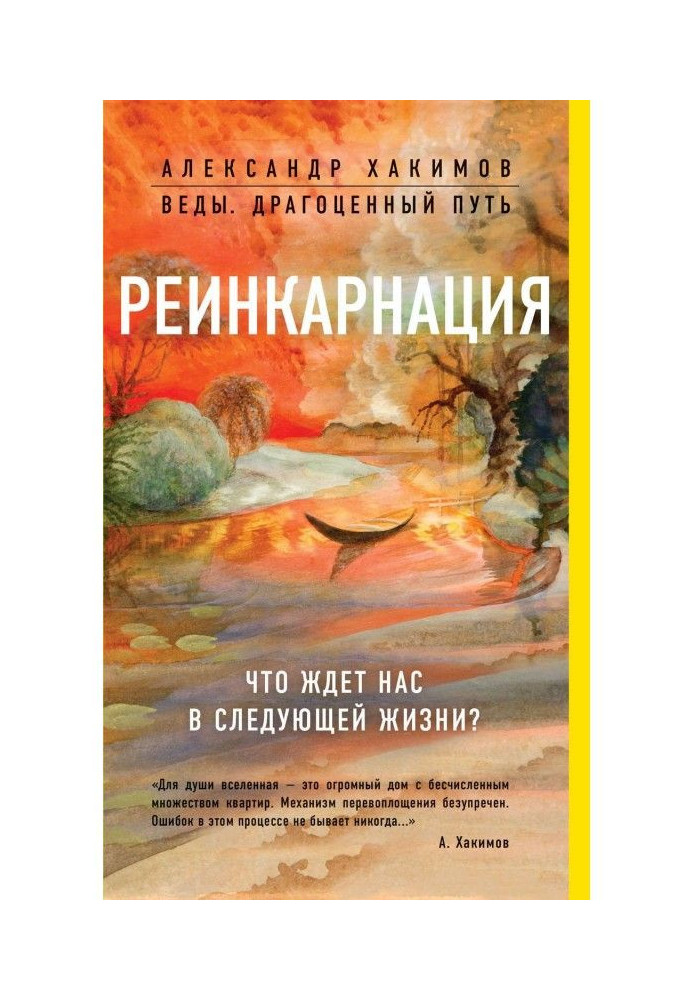 АЛЕКСАНДР ХАКИМОВ
ВЕДЫ. ДРАГОЦЕННЫЙ ПУТЬ

РЕИНКАРНАЦИЯ

ЧТО ЖДЕТ НАС
В СЛЕДУЮЩЕЙ ЖИЗНИ?

«Для души вселенная — это огромный дом с бесчисленным множеством квартир. Механизм перевоплощения безупречен. Ошибок в этом процессе не бывает никогда...»
А. Хакимов